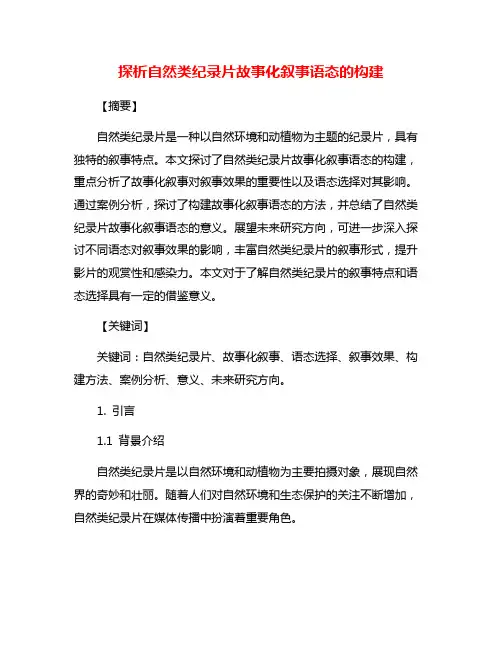 探析自然类纪录片故事化叙事语态的构建

【摘要】

自然类纪录片是一种以自然环境和动植物为主题的纪录片，具有独特的叙事特点。本文探讨了自然类纪录片故事化叙事语态的构建，重点分析了故事化叙事对叙事效果的重要性以及语态选择对其影响。通过案例分析，探讨了构建故事化叙事语态的方法，并总结了自然类纪录片故事化叙事语态的意义。展望未来研究方向，可进一步深入探讨不同语态对叙事效果的影响，丰富自然类纪录片的叙事形式，提升影片的观赏性和感染力。本文对于了解自然类纪录片的叙事特点和语态选择具有一定的借鉴意义。

【关键词】

关键词：自然类纪录片、故事化叙事、语态选择、叙事效果、构建方法、案例分析、意义、未来研究方向。

1. 引言

1.1 背景介绍

自然类纪录片是以自然环境和动植物为主要拍摄对象，展现自然界的奇妙和壮丽。随着人们对自然环境和生态保护的关注不断增加，自然类纪录片在媒体传播中扮演着重要角色。